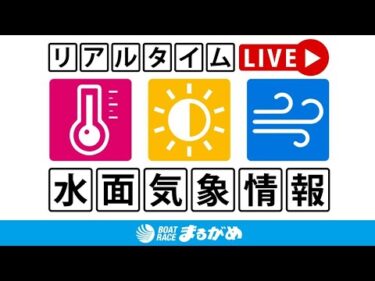 リアルタイム LIVE

水面気象情報

BOAT RACE まるがめ